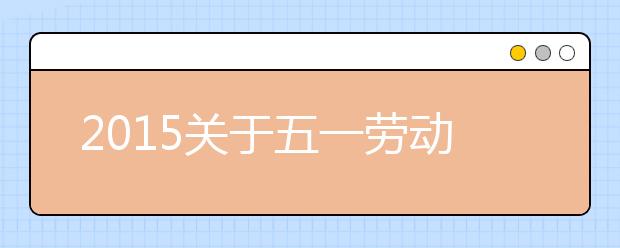 2015关于五一劳动